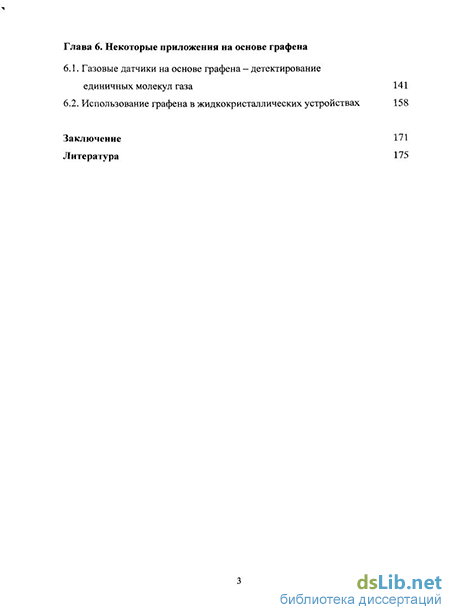 Глава 6. Некоторые приложения на основе графена

6.1. Газовые датчики на основе графена – детектирование единичных молекул газа 141

6.2. Использование графена в жидкокристаллических устройствах 158

Заключение 171

Литература 175

3

dsLib.net
библиотека диссертаций